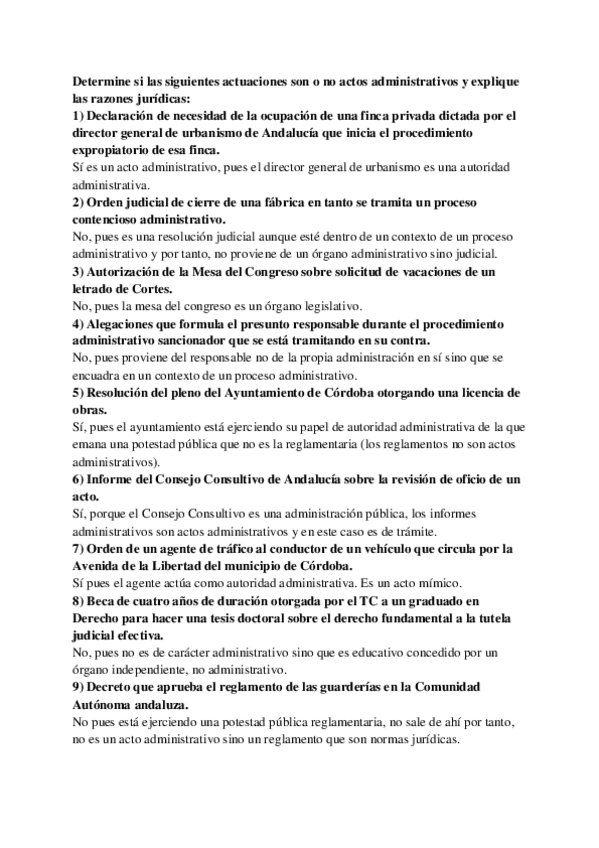 Determine si las siguientes actuaciones son o no actos administrativos y explique las razones jurídicas:
1) Declaración de necesidad de la ocupación de una finca privada dictada por el director general de urbanismo de Andalucía que inicia el procedimiento expropiatorio de esa finca.
Sí es un acto administrativo, pues el director general de urbanismo es una autoridad administrativa.
2) Orden judicial de cierre de una fábrica en tanto se tramita un proceso contencioso administrativo.
No, pues es una resolución judicial aunque esté dentro de un contexto de un proceso administrativo y por tanto, no proviene de un órgano administrativo sino judicial.
3) Autorización de la Mesa del Congreso sobre solicitud de vacaciones de un letrado de Cortes.
No, pues la mesa del congreso es un órgano legislativo.
4) Alegaciones que formula el presunto responsable durante el procedimiento administrativo sancionador que se está tramitando en su contra.
No, pues proviene del responsable no de la propia administración en sí sino que se encuadra en un contexto de un proceso administrativo.
5) Resolución del pleno del Ayuntamiento de Córdoba otorgando una licencia de obras.
Sí, pues el ayuntamiento está ejerciendo su papel de autoridad administrativa de la que emana una potestad pública que no es la reglamentaria (los reglamentos no son actos administrativos).
6) Informe del Consejo Consultivo de Andalucía sobre la revisión de oficio de un acto.
Sí, porque el Consejo Consultivo es una administración pública, los informes administrativos son actos administrativos y en este caso es de trámite.
7) Orden de un agente de tráfico al conductor de un vehículo que circula por la Avenida de la Libertad del municipio de Córdoba.
Sí pues el agente actúa como autoridad administrativa. Es un acto mímico.
8) Beca de cuatro años de duración otorgada por el TC a un graduado en Derecho para hacer una tesis doctoral sobre el derecho fundamental a la tutela judicial efectiva.
No, pues no es de carácter administrativo sino que es educativo concedido por un órgano independiente, no administrativo.
9) Decreto que aprueba el reglamento de las guarderías en la Comunidad Autónoma andaluza.
No pues está ejerciendo una potestad pública reglamentaria, no sale de ahí por tanto, no es un acto administrativo sino un reglamento que son normas jurídicas.